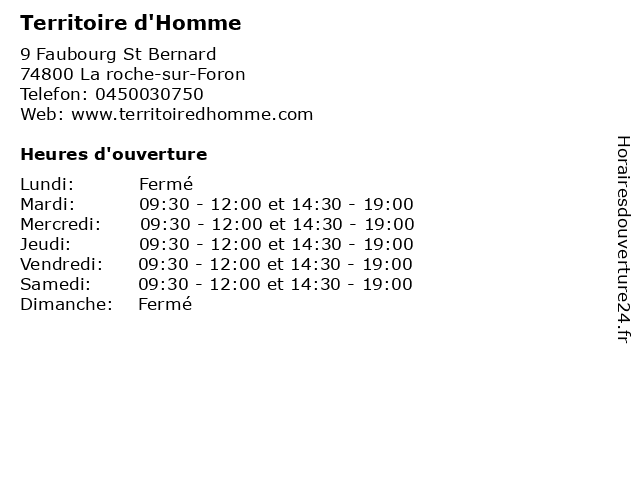 Territoire d'Homme

9 Faubourg St Bernard
74800 La roche-sur-Foron
Telefon: 0450030750
Web: www.territoiredhomme.com

Heures d'ouverture

| Lundi: | Fermé |
|---|---|
| Mardi: | 09:30 - 12:00 et 14:30 - 19:00 |
| Mercredi: | 09:30 - 12:00 et 14:30 - 19:00 |
| Jeudi: | 09:30 - 12:00 et 14:30 - 19:00 |
| Vendredi: | 09:30 - 12:00 et 14:30 - 19:00 |
| Samedi: | 09:30 - 12:00 et 14:30 - 19:00 |
| Dimanche: | Fermé |

Horairesdouverture24.fr